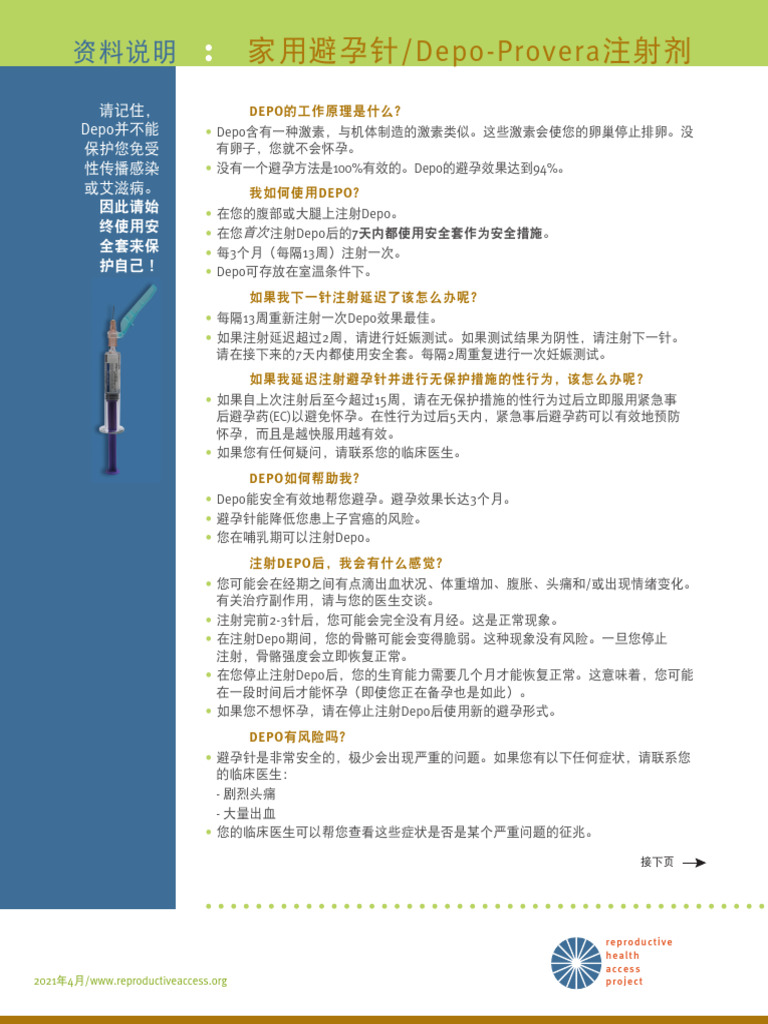 资料说明 : 家用避孕针/Depo-Provera注射剂

请记住，Depo并不能保护您免受性传播感染或艾滋病。因此请始终使用安全套来保护自己！

DEPO的工作原理是什么?
• Depo含有一种激素，与机体制造的激素类似。这些激素会使您的卵巢停止排卵。没有卵子，您就不会怀孕。
• 没有一个避孕方法是100%有效的。Depo的避孕效果达到94%。

我如何使用DEPO?
• 在您的腹部或大腿上注射Depo。
• 在您首次注射Depo后的7天内都使用安全套作为安全措施。
• 每3个月（每隔13周）注射一次。
• Depo可存放在室温条件下。

如果我下一针注射延迟了该怎么办呢?
• 每隔13周重新注射一次Depo效果最佳。
• 如果注射延迟超过2周，请进行妊娠测试。如果测试结果为阴性，请注射下一针。请在接下来的7天内都使用安全套。每隔2周重复进行一次妊娠测试。

如果我延迟注射避孕针并进行无保护措施的性行为，该怎么办呢?
• 如果自上次注射后至今超过15周，请在无保护措施的性行为过后立即服用紧急事后避孕药(EC)以避免怀孕。在性行为过后5天内，紧急事后避孕药可以有效地预防怀孕，而且是越快服用越有效。
• 如果您有任何疑问，请联系您的临床医生。

DEPO如何帮助我?
• Depo能安全有效地帮您避孕。避孕效果长达3个月。
• 避孕针能降低您患上子宫癌的风险。
• 您在哺乳期可以注射Depo。

注射DEPO后，我会有什么感觉?
• 您可能会在经期之间有点滴出血状况、体重增加、腹胀、头痛和/或出现情绪变化。有关治疗副作用，请与您的医生交谈。
• 注射完前2-3针后，您可能会完全没有月经。这是正常现象。
• 在注射Depo期间，您的骨骼可能会变得脆弱。这种现象没有风险。一旦您停止注射，骨骼强度会立即恢复正常。
• 在您停止注射Depo后，您的生育能力需要几个月才能恢复正常。这意味着，您可能在一段时间后才能怀孕（即使您正在备孕也是如此）。
• 如果您不想怀孕，请在停止注射Depo后使用新的避孕形式。

DEPO有风险吗?
• 避孕针是非常安全的，极少会出现严重的问题。如果您有以下任何症状，请联系您的临床医生：
- 剧烈头痛
- 大量出血
• 您的临床医生可以帮您查看这些症状是否是某个严重问题的征兆。

接下页

2021年4月/www.reproductiveaccess.org

reproductive health access project